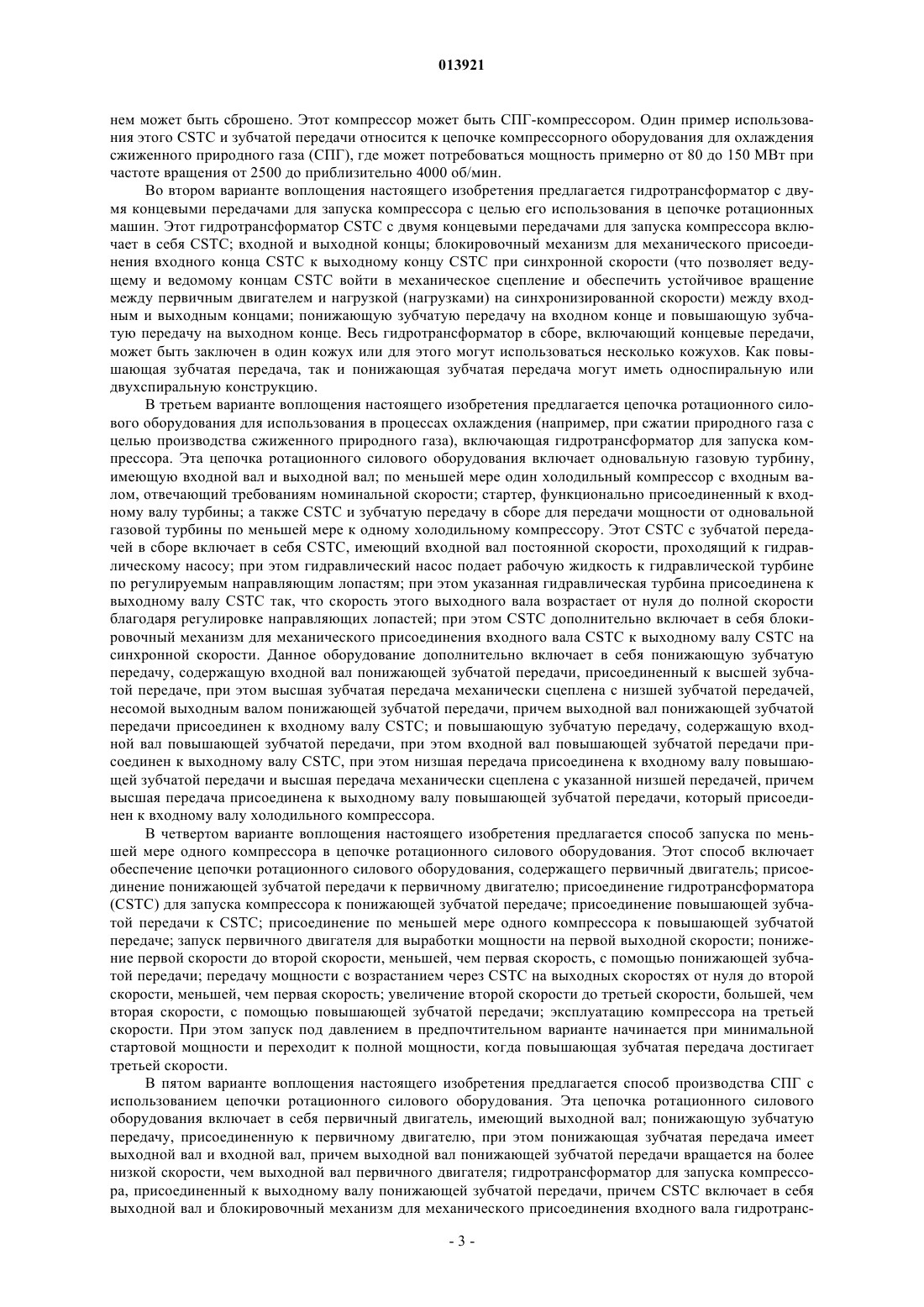 013921

нем может быть сброшено. Этот компрессор может быть СПГ-компрессором. Один пример использования этого CSTC и зубчатой передачи относится к цепочке компрессорного оборудования для охлаждения сжиженного природного газа (СПГ), где может потребоваться мощность примерно от 80 до 150 МВт при частоте вращения от 2500 до приблизительно 4000 об/мин.

Во втором варианте воплощения настоящего изобретения предлагается гидротрансформатор с двумя концевыми передачами для запуска компрессора с целью его использования в цепочке ротационных машин. Этот гидротрансформатор CSTC с двумя концевыми передачами для запуска компрессора включает в себя CSTC; входной и выходной концы; блокировочный механизм для механического присоединения входного конца CSTC к выходному концу CSTC при синхронной скорости (что позволяет ведущему и ведомому концам CSTC войти в механическое сцепление и обеспечить устойчивое вращение между первичным двигателем и нагрузкой (нагрузками) на синхронизированной скорости) между входным и выходным концами; понижающую зубчатую передачу на входном конце и повышающую зубчатую передачу на выходном конце. Весь гидротрансформатор в сборе, включающий концевые передачи, может быть заключен в один кожух или для этого могут использоваться несколько кожухов. Как повышающая зубчатая передача, так и понижающая зубчатая передача могут иметь односпиральную или двухспиральную конструкцию.

В третьем варианте воплощения настоящего изобретения предлагается цепочка ротационного силового оборудования для использования в процессах охлаждения (например, при сжатии природного газа с целью производства сжиженного природного газа), включающая гидротрансформатор для запуска компрессора. Эта цепочка ротационного силового оборудования включает одновальную газовую турбину, имеющую входной вал и выходной вал; по меньшей мере один холодильный компрессор с входным валом, отвечающий требованиям номинальной скорости; стартер, функционально присоединенный к входному валу турбины; а также CSTC и зубчатую передачу в сборе для передачи мощности от одновальной газовой турбины по меньшей мере к одному холодильному компрессору. Этот CSTC с зубчатой передачей в сборе включает в себя CSTC, имеющий входной вал постоянной скорости, проходящий к гидравлическому насосу; при этом гидравлический насос подает рабочую жидкость к гидравлической турбине по регулируемым направляющим лопастям; при этом указанная гидравлическая турбина присоединена к выходному валу CSTC так, что скорость этого выходного вала возрастает от нуля до полной скорости благодаря регулировке направляющих лопастей; при этом CSTC дополнительно включает в себя блокировочный механизм для механического присоединения входного вала CSTC к выходному валу CSTC на синхронной скорости. Данное оборудование дополнительно включает в себя понижающую зубчатую передачу, содержащую входной вал понижающей зубчатой передачи, присоединенный к высшей зубчатой передаче, при этом высшая зубчатая передача механически сцеплена с низшей зубчатой передачей, несомой выходным валом понижающей зубчатой передачи, причем выходной вал понижающей зубчатой передачи присоединен к входному валу CSTC; и повышающую зубчатую передачу, содержащую входной вал повышающей зубчатой передачи, при этом входной вал повышающей зубчатой передачи присоединен к выходному валу CSTC, при этом низшая передача присоединена к входному валу повышающей зубчатой передачи и высшая передача механически сцеплена с указанной низшей передачей, причем высшая передача присоединена к выходному валу повышающей зубчатой передачи, который присоединен к входному валу холодильного компрессора.

В четвертом варианте воплощения настоящего изобретения предлагается способ запуска по меньшей мере одного компрессора в цепочке ротационного силового оборудования. Этот способ включает обеспечение цепочки ротационного силового оборудования, содержащего первичный двигатель; присоединение понижающей зубчатой передачи к первичному двигателю; присоединение гидротрансформатора (CSTC) для запуска компрессора к понижающей зубчатой передаче; присоединение повышающей зубчатой передачи к CSTC; присоединение по меньшей мере одного компрессора к повышающей зубчатой передаче; запуск первичного двигателя для выработки мощности на первой выходной скорости; понижение первой скорости до второй скорости, меньшей, чем первая скорость, с помощью понижающей зубчатой передачи; передачу мощности с возрастанием через CSTC на выходных скоростях от нуля до второй скорости, меньшей, чем первая скорость; увеличение второй скорости до третьей скорости, большей, чем вторая скорости, с помощью повышающей зубчатой передачи; эксплуатацию компрессора на третьей скорости. При этом запуск под давлением в предпочтительном варианте начинается при минимальной стартовой мощности и переходит к полной мощности, когда повышающая зубчатая передача достигает третьей скорости.

В пятом варианте воплощения настоящего изобретения предлагается способ производства СПГ с использованием цепочки ротационного силового оборудования. Эта цепочка ротационного силового оборудования включает в себя первичный двигатель, имеющий выходной вал; понижающую зубчатую передачу, присоединенную к первичному двигателю, при этом понижающая зубчатая передача имеет выходной вал и входной вал, причем выходной вал понижающей зубчатой передачи вращается на более низкой скорости, чем выходной вал первичного двигателя; гидротрансформатор для запуска компрессора, присоединенный к выходному валу понижающей зубчатой передачи, причем CSTC включает в себя выходной вал и блокировочный механизм для механического присоединения входного вала гидротранс-

- 3 -